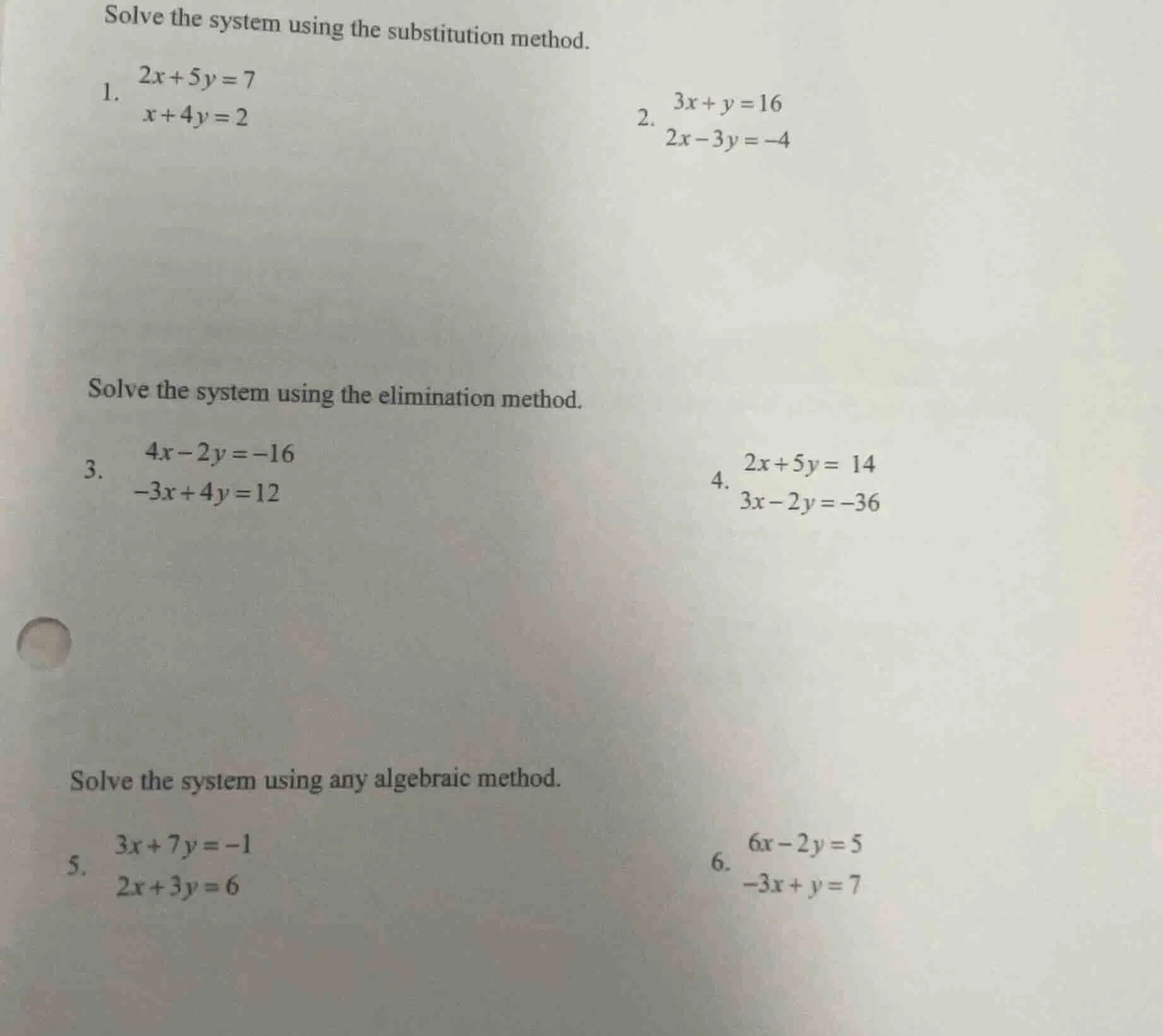 Solve the system using the substitution method.

1. $2x+5y=7$
$x+4y=2$

2. $3x+y=16$
$2x-3y=-4$

Solve the system using the elimination method.

3. $4x-2y=-16$
$-3x+4y=12$

4. $2x+5y=14$
$3x-2y=-36$

Solve the system using any algebraic method.

5. $3x+7y=-1$
$2x+3y=6$

6. $6x-2y=5$
$-3x+y=7$